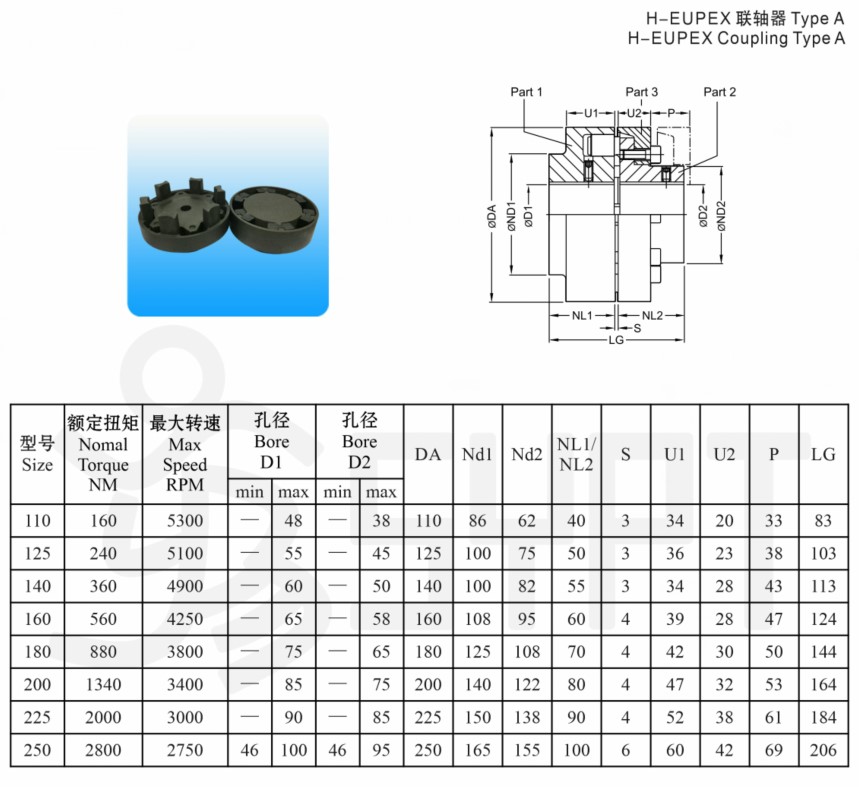 H-EUPEX 联轴器 Type A
H-EUPEX Coupling Type A

Part 1 Part 3 Part 2
U1 U2 P
øDA øND1 øD1 øD2 øND2
NL1 NL2 S
LG

| 型号 Size | 额定扭矩 Nomal Torque NM | 最大转速 Max Speed RPM | 孔径 Bore D1 min | 孔径 Bore D1 max | 孔径 Bore D2 min | 孔径 Bore D2 max | DA | Nd1 | Nd2 | NL1/ NL2 | S | U1 | U2 | P | LG |
|---|---|---|---|---|---|---|---|---|---|---|---|---|---|---|---|
| 110 | 160 | 5300 | — | 48 | — | 38 | 110 | 86 | 62 | 40 | 3 | 34 | 20 | 33 | 83 |
| 125 | 240 | 5100 | — | 55 | — | 45 | 125 | 100 | 75 | 50 | 3 | 36 | 23 | 38 | 103 |
| 140 | 360 | 4900 | — | 60 | — | 50 | 140 | 100 | 82 | 55 | 3 | 34 | 28 | 43 | 113 |
| 160 | 560 | 4250 | — | 65 | — | 58 | 160 | 108 | 95 | 60 | 4 | 39 | 28 | 47 | 124 |
| 180 | 880 | 3800 | — | 75 | — | 65 | 180 | 125 | 108 | 70 | 4 | 42 | 30 | 50 | 144 |
| 200 | 1340 | 3400 | — | 85 | — | 75 | 200 | 140 | 122 | 80 | 4 | 47 | 32 | 53 | 164 |
| 225 | 2000 | 3000 | — | 90 | — | 85 | 225 | 150 | 138 | 90 | 4 | 52 | 38 | 61 | 184 |
| 250 | 2800 | 2750 | 46 | 100 | 46 | 95 | 250 | 165 | 155 | 100 | 6 | 60 | 42 | 69 | 206 |